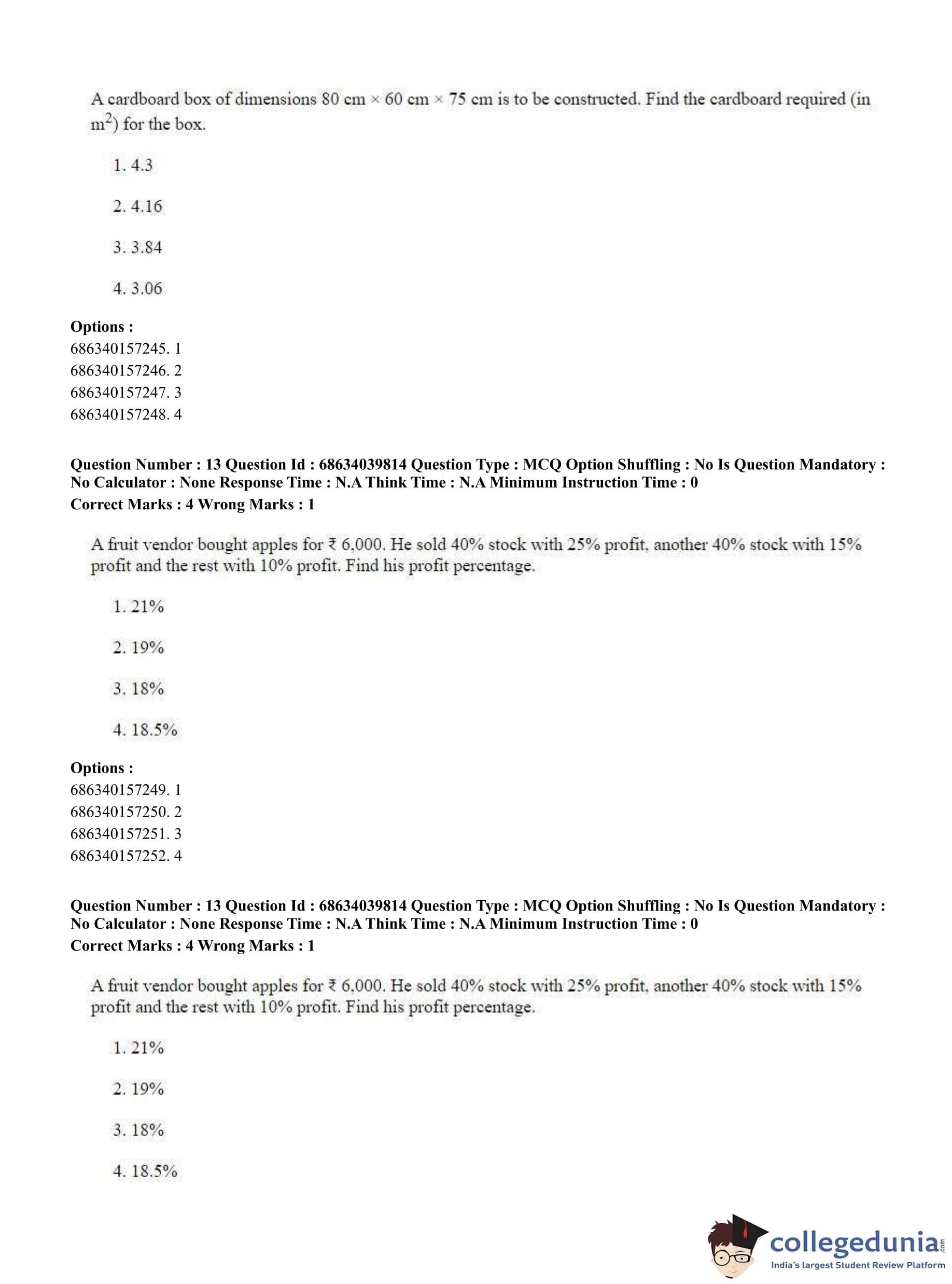 A cardboard box of dimensions 80 cm × 60 cm × 75 cm is to be constructed. Find the cardboard required (in $m^2$) for the box.

1. 4.3

2. 4.16

3. 3.84

4. 3.06

**Options :**
686340157245. 1
686340157246. 2
686340157247. 3
686340157248. 4

**Question Number : 13 Question Id : 68634039814 Question Type : MCQ Option Shuffling : No Is Question Mandatory : No Calculator : None Response Time : N.A Think Time : N.A Minimum Instruction Time : 0**
**Correct Marks : 4 Wrong Marks : 1**

A fruit vendor bought apples for ₹ 6,000. He sold 40% stock with 25% profit, another 40% stock with 15% profit and the rest with 10% profit. Find his profit percentage.

1. 21%

2. 19%

3. 18%

4. 18.5%

**Options :**
686340157249. 1
686340157250. 2
686340157251. 3
686340157252. 4

**Question Number : 13 Question Id : 68634039814 Question Type : MCQ Option Shuffling : No Is Question Mandatory : No Calculator : None Response Time : N.A Think Time : N.A Minimum Instruction Time : 0**
**Correct Marks : 4 Wrong Marks : 1**

A fruit vendor bought apples for ₹ 6,000. He sold 40% stock with 25% profit, another 40% stock with 15% profit and the rest with 10% profit. Find his profit percentage.

1. 21%

2. 19%

3. 18%

4. 18.5%

collegedunia.com
India's largest Student Review Platform